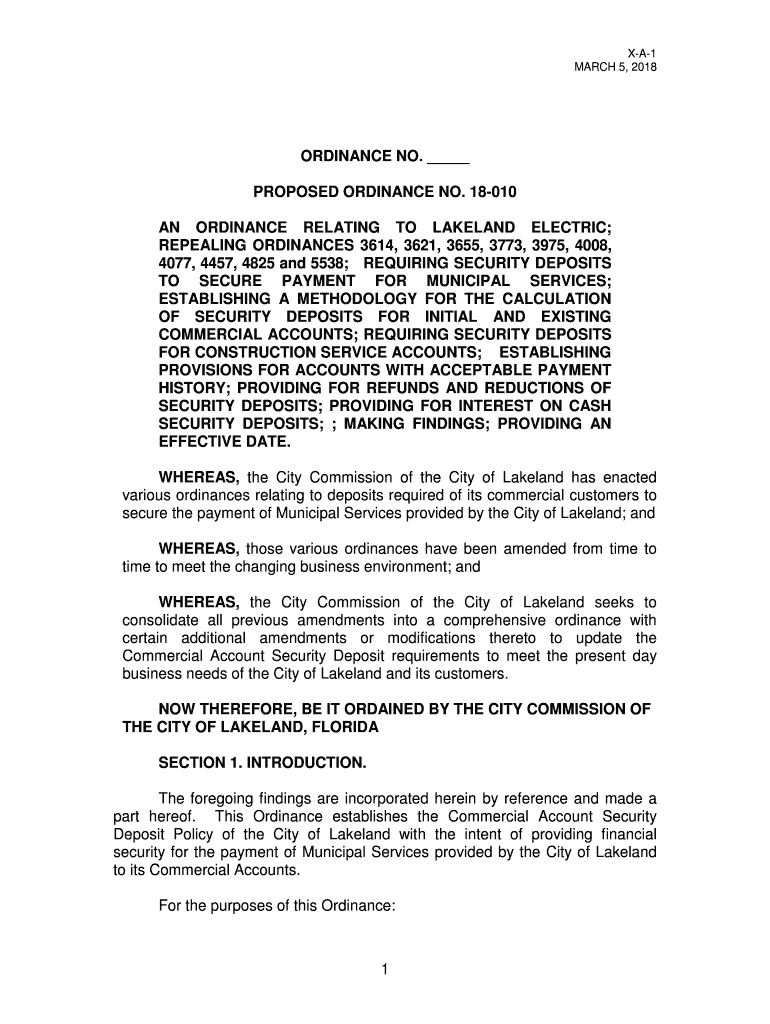 X-A-1
MARCH 5, 2018

ORDINANCE NO. _____

PROPOSED ORDINANCE NO. 18-010

AN ORDINANCE RELATING TO LAKELAND ELECTRIC; REPEALING ORDINANCES 3614, 3621, 3655, 3773, 3975, 4008, 4077, 4457, 4825 and 5538; REQUIRING SECURITY DEPOSITS TO SECURE PAYMENT FOR MUNICIPAL SERVICES; ESTABLISHING A METHODOLOGY FOR THE CALCULATION OF SECURITY DEPOSITS FOR INITIAL AND EXISTING COMMERCIAL ACCOUNTS; REQUIRING SECURITY DEPOSITS FOR CONSTRUCTION SERVICE ACCOUNTS; ESTABLISHING PROVISIONS FOR ACCOUNTS WITH ACCEPTABLE PAYMENT HISTORY; PROVIDING FOR REFUNDS AND REDUCTIONS OF SECURITY DEPOSITS; PROVIDING FOR INTEREST ON CASH SECURITY DEPOSITS; ; MAKING FINDINGS; PROVIDING AN EFFECTIVE DATE.

WHEREAS, the City Commission of the City of Lakeland has enacted various ordinances relating to deposits required of its commercial customers to secure the payment of Municipal Services provided by the City of Lakeland; and

WHEREAS, those various ordinances have been amended from time to time to meet the changing business environment; and

WHEREAS, the City Commission of the City of Lakeland seeks to consolidate all previous amendments into a comprehensive ordinance with certain additional amendments or modifications thereto to update the Commercial Account Security Deposit requirements to meet the present day business needs of the City of Lakeland and its customers.

NOW THEREFORE, BE IT ORDAINED BY THE CITY COMMISSION OF THE CITY OF LAKELAND, FLORIDA

SECTION 1. INTRODUCTION.

The foregoing findings are incorporated herein by reference and made a part hereof. This Ordinance establishes the Commercial Account Security Deposit Policy of the City of Lakeland with the intent of providing financial security for the payment of Municipal Services provided by the City of Lakeland to its Commercial Accounts.

For the purposes of this Ordinance:

1